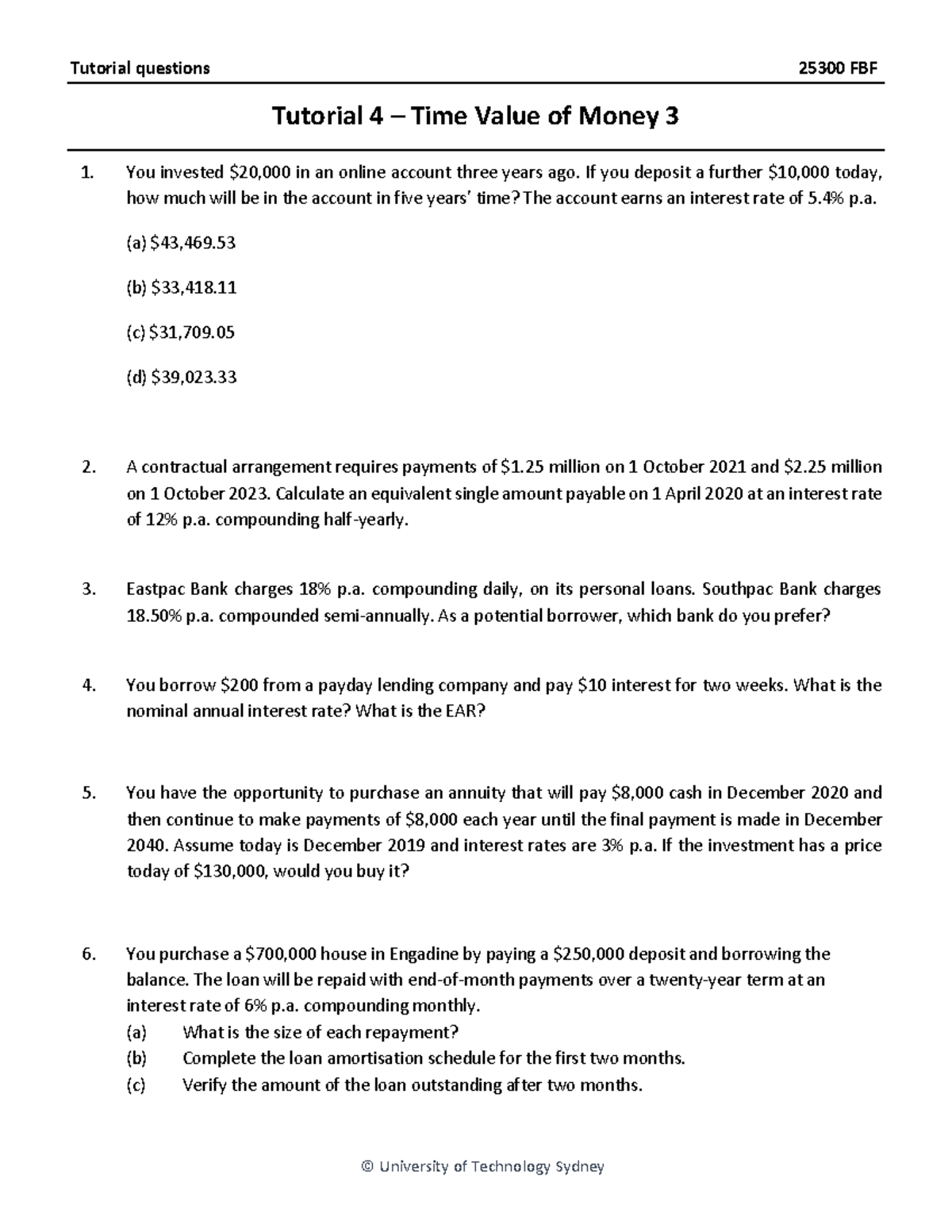 Tutorial questions 25300 FBF

Tutorial 4 – Time Value of Money 3

1. You invested \$20,000 in an online account three years ago. If you deposit a further \$10,000 today, how much will be in the account in five years' time? The account earns an interest rate of 5.4% p.a.

(a) \$43,469.53

(b) \$33,418.11

(c) \$31,709.05

(d) \$39,023.33

2. A contractual arrangement requires payments of \$1.25 million on 1 October 2021 and \$2.25 million on 1 October 2023. Calculate an equivalent single amount payable on 1 April 2020 at an interest rate of 12% p.a. compounding half-yearly.

3. Eastpac Bank charges 18% p.a. compounding daily, on its personal loans. Southpac Bank charges 18.50% p.a. compounded semi-annually. As a potential borrower, which bank do you prefer?

4. You borrow \$200 from a payday lending company and pay \$10 interest for two weeks. What is the nominal annual interest rate? What is the EAR?

5. You have the opportunity to purchase an annuity that will pay \$8,000 cash in December 2020 and then continue to make payments of \$8,000 each year until the final payment is made in December 2040. Assume today is December 2019 and interest rates are 3% p.a. If the investment has a price today of \$130,000, would you buy it?

6. You purchase a \$700,000 house in Engadine by paying a \$250,000 deposit and borrowing the balance. The loan will be repaid with end-of-month payments over a twenty-year term at an interest rate of 6% p.a. compounding monthly.
(a) What is the size of each repayment?
(b) Complete the loan amortisation schedule for the first two months.
(c) Verify the amount of the loan outstanding after two months.

© University of Technology Sydney